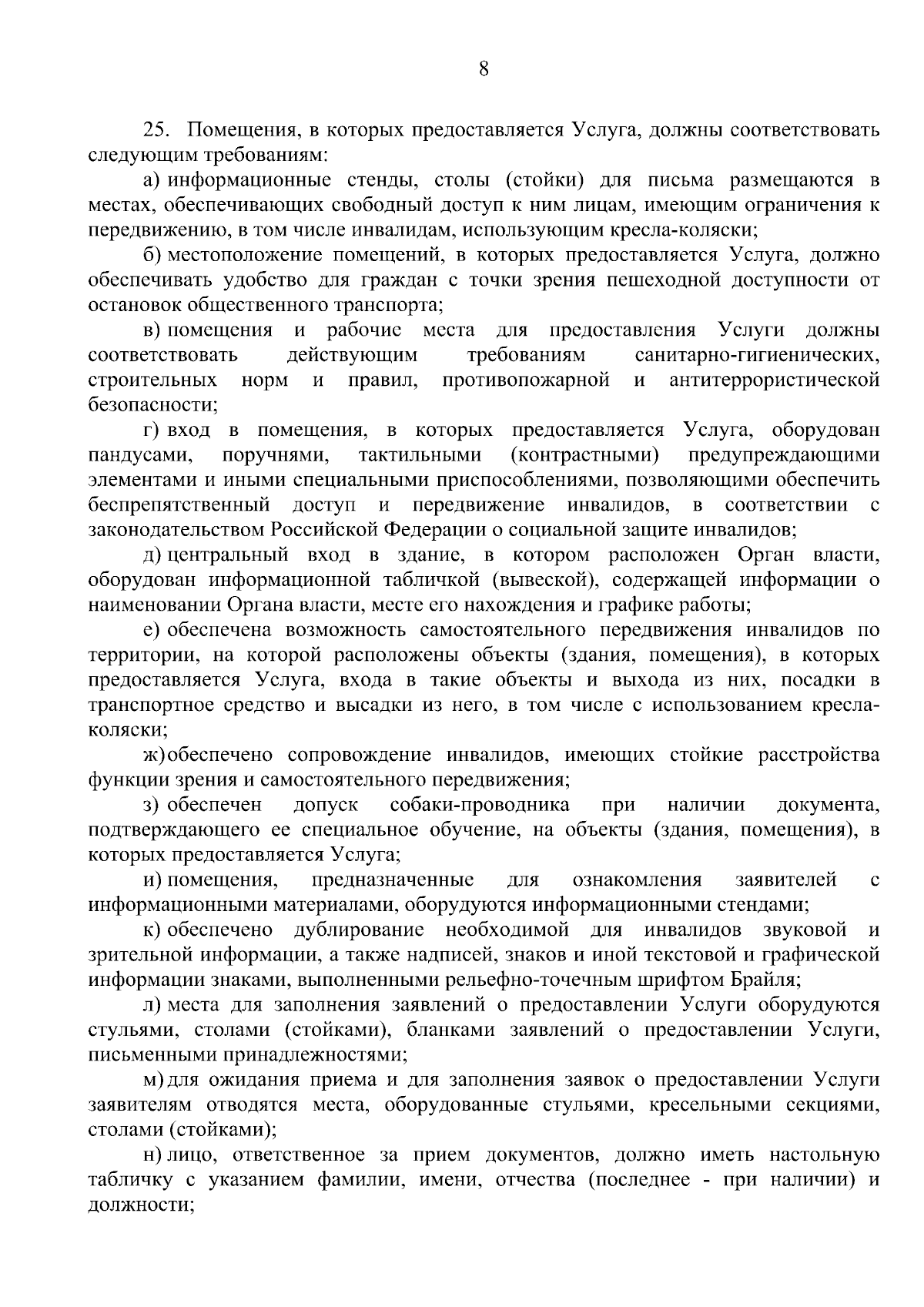 8

25. Помещения, в которых предоставляется Услуга, должны соответствовать следующим требованиям:

а) информационные стенды, столы (стойки) для письма размещаются в местах, обеспечивающих свободный доступ к ним лицам, имеющим ограничения к передвижению, в том числе инвалидам, использующим кресла-коляски;

б) местоположение помещений, в которых предоставляется Услуга, должно обеспечивать удобство для граждан с точки зрения пешеходной доступности от остановок общественного транспорта;

в) помещения и рабочие места для предоставления Услуги должны соответствовать действующим требованиям санитарно-гигиенических, строительных норм и правил, противопожарной и антитеррористической безопасности;

г) вход в помещения, в которых предоставляется Услуга, оборудован пандусами, поручнями, тактильными (контрастными) предупреждающими элементами и иными специальными приспособлениями, позволяющими обеспечить беспрепятственный доступ и передвижение инвалидов, в соответствии с законодательством Российской Федерации о социальной защите инвалидов;

д) центральный вход в здание, в котором расположен Орган власти, оборудован информационной табличкой (вывеской), содержащей информации о наименовании Органа власти, месте его нахождения и графике работы;

е) обеспечена возможность самостоятельного передвижения инвалидов по территории, на которой расположены объекты (здания, помещения), в которых предоставляется Услуга, входа в такие объекты и выхода из них, посадки в транспортное средство и высадки из него, в том числе с использованием кресла-коляски;

ж) обеспечено сопровождение инвалидов, имеющих стойкие расстройства функции зрения и самостоятельного передвижения;

з) обеспечен допуск собаки-проводника при наличии документа, подтверждающего ее специальное обучение, на объекты (здания, помещения), в которых предоставляется Услуга;

и) помещения, предназначенные для ознакомления заявителей с информационными материалами, оборудуются информационными стендами;

к) обеспечено дублирование необходимой для инвалидов звуковой и зрительной информации, а также надписей, знаков и иной текстовой и графической информации знаками, выполненными рельефно-точечным шрифтом Брайля;

л) места для заполнения заявлений о предоставлении Услуги оборудуются стульями, столами (стойками), бланками заявлений о предоставлении Услуги, письменными принадлежностями;

м) для ожидания приема и для заполнения заявок о предоставлении Услуги заявителям отводятся места, оборудованные стульями, кресельными секциями, столами (стойками);

н) лицо, ответственное за прием документов, должно иметь настольную табличку с указанием фамилии, имени, отчества (последнее - при наличии) и должности;